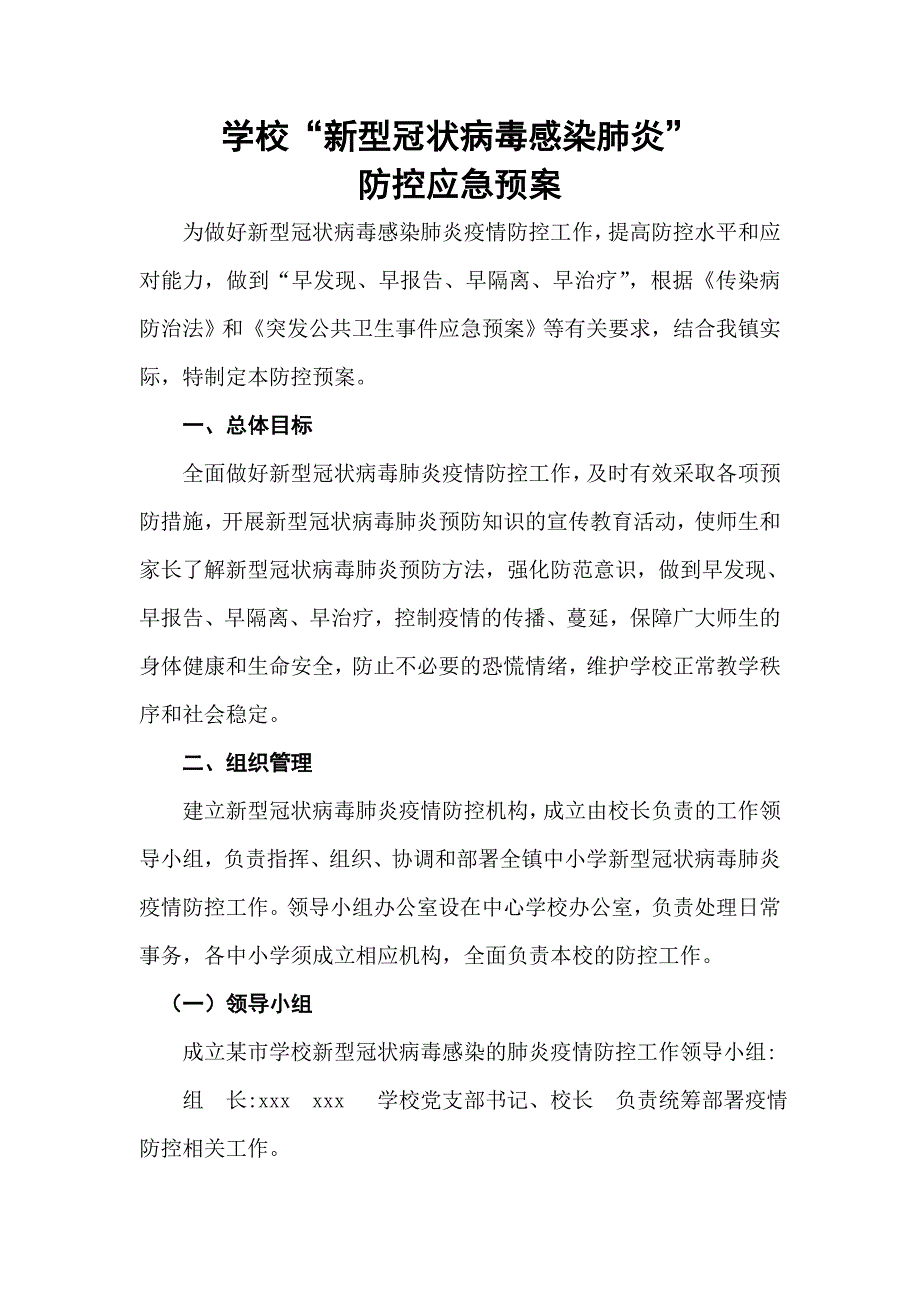 学校“新型冠状病毒感染肺炎”
防控应急预案

为做好新型冠状病毒感染肺炎疫情防控工作，提高防控水平和应对能力，做到“早发现、早报告、早隔离、早治疗”，根据《传染病防治法》和《突发公共卫生事件应急预案》等有关要求，结合我镇实际，特制定本防控预案。

一、总体目标

全面做好新型冠状病毒肺炎疫情防控工作，及时有效采取各项预防措施，开展新型冠状病毒肺炎预防知识的宣传教育活动，使师生和家长了解新型冠状病毒肺炎预防方法，强化防范意识，做到早发现、早报告、早隔离、早治疗，控制疫情的传播、蔓延，保障广大师生的身体健康和生命安全，防止不必要的恐慌情绪，维护学校正常教学秩序和社会稳定。

二、组织管理

建立新型冠状病毒肺炎疫情防控机构，成立由校长负责的工作领导小组，负责指挥、组织、协调和部署全镇中小学新型冠状病毒肺炎疫情防控工作。领导小组办公室设在中心学校办公室，负责处理日常事务，各中小学须成立相应机构，全面负责本校的防控工作。

（一）领导小组

成立某市学校新型冠状病毒感染的肺炎疫情防控工作领导小组:

组　长:xxx　xxx　　学校党支部书记、校长　负责统筹部署疫情防控相关工作。